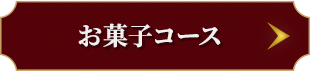 お菓子コース